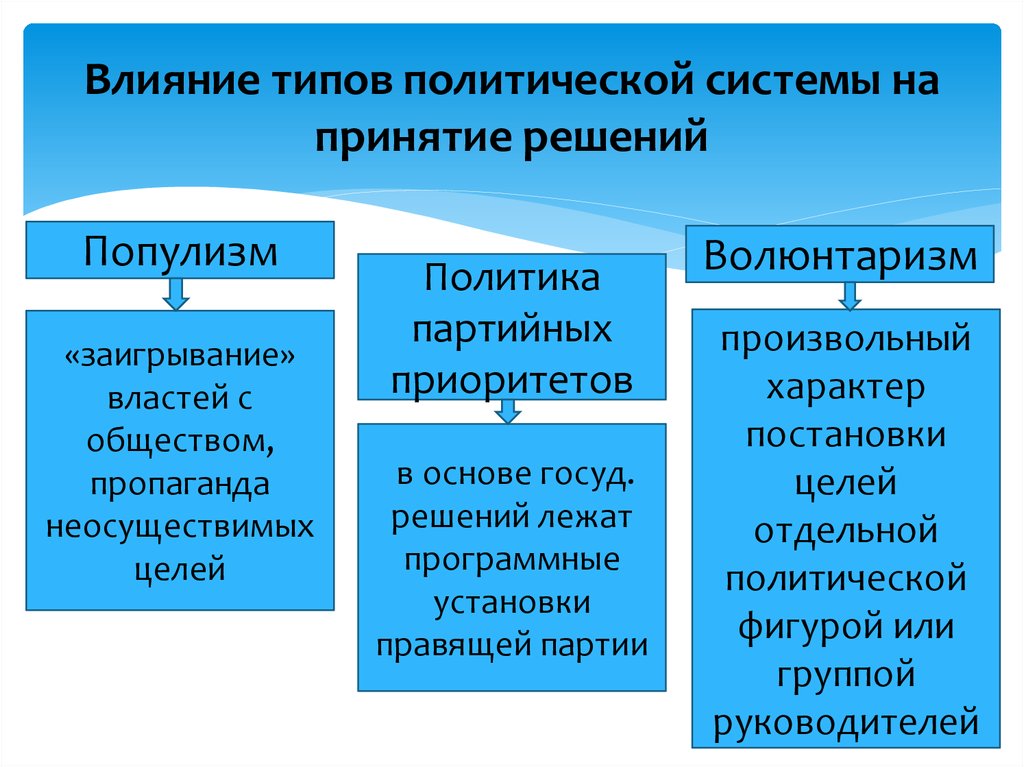 Влияние типов политической системы на принятие решений

Популизм

«заигрывание» властей с обществом, пропаганда неосуществимых целей

Политика партийных приоритетов

в основе госуд. решений лежат программные установки правящей партии

Волюнтаризм

произвольный характер постановки целей отдельной политической фигурой или группой руководителей